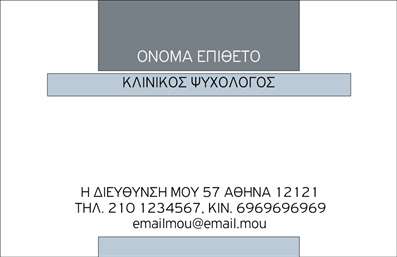 ΟΝΟΜΑ ΕΠΙΘΕΤΟ

ΚΛΙΝΙΚΟΣ ΨΥΧΟΛΟΓΟΣ

Η ΔΙΕΥΘΥΝΣΗ ΜΟΥ 57 ΑΘΗΝΑ 12121
ΤΗΛ. 210 1234567, ΚΙΝ. 6969696969
emailmou@email.mou